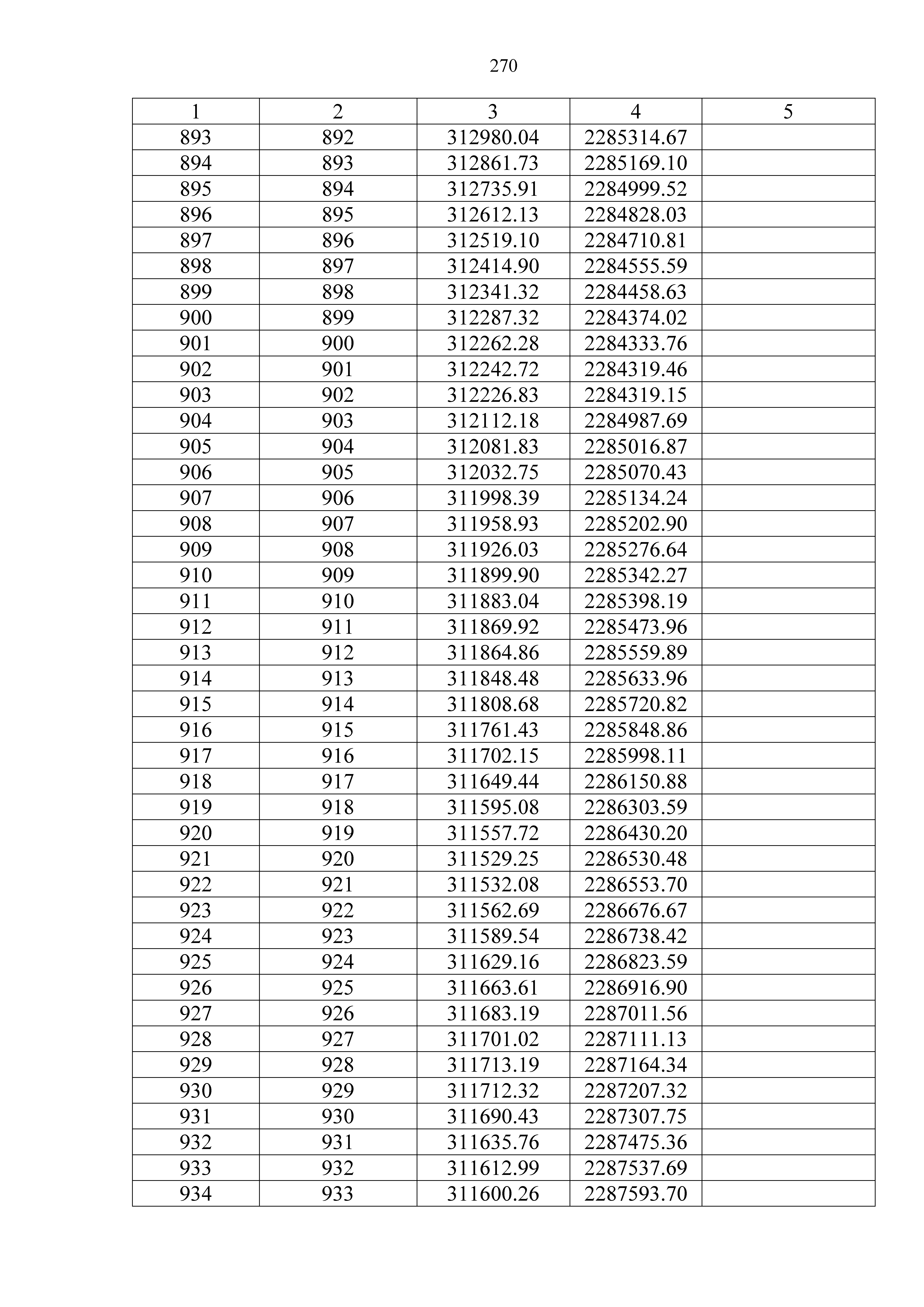 270

| 1 | 2 | 3 | 4 | 5 |
|---|---|---|---|---|
| 893 | 892 | 312980.04 | 2285314.67 | |
| 894 | 893 | 312861.73 | 2285169.10 | |
| 895 | 894 | 312735.91 | 2284999.52 | |
| 896 | 895 | 312612.13 | 2284828.03 | |
| 897 | 896 | 312519.10 | 2284710.81 | |
| 898 | 897 | 312414.90 | 2284555.59 | |
| 899 | 898 | 312341.32 | 2284458.63 | |
| 900 | 899 | 312287.32 | 2284374.02 | |
| 901 | 900 | 312262.28 | 2284333.76 | |
| 902 | 901 | 312242.72 | 2284319.46 | |
| 903 | 902 | 312226.83 | 2284319.15 | |
| 904 | 903 | 312112.18 | 2284987.69 | |
| 905 | 904 | 312081.83 | 2285016.87 | |
| 906 | 905 | 312032.75 | 2285070.43 | |
| 907 | 906 | 311998.39 | 2285134.24 | |
| 908 | 907 | 311958.93 | 2285202.90 | |
| 909 | 908 | 311926.03 | 2285276.64 | |
| 910 | 909 | 311899.90 | 2285342.27 | |
| 911 | 910 | 311883.04 | 2285398.19 | |
| 912 | 911 | 311869.92 | 2285473.96 | |
| 913 | 912 | 311864.86 | 2285559.89 | |
| 914 | 913 | 311848.48 | 2285633.96 | |
| 915 | 914 | 311808.68 | 2285720.82 | |
| 916 | 915 | 311761.43 | 2285848.86 | |
| 917 | 916 | 311702.15 | 2285998.11 | |
| 918 | 917 | 311649.44 | 2286150.88 | |
| 919 | 918 | 311595.08 | 2286303.59 | |
| 920 | 919 | 311557.72 | 2286430.20 | |
| 921 | 920 | 311529.25 | 2286530.48 | |
| 922 | 921 | 311532.08 | 2286553.70 | |
| 923 | 922 | 311562.69 | 2286676.67 | |
| 924 | 923 | 311589.54 | 2286738.42 | |
| 925 | 924 | 311629.16 | 2286823.59 | |
| 926 | 925 | 311663.61 | 2286916.90 | |
| 927 | 926 | 311683.19 | 2287011.56 | |
| 928 | 927 | 311701.02 | 2287111.13 | |
| 929 | 928 | 311713.19 | 2287164.34 | |
| 930 | 929 | 311712.32 | 2287207.32 | |
| 931 | 930 | 311690.43 | 2287307.75 | |
| 932 | 931 | 311635.76 | 2287475.36 | |
| 933 | 932 | 311612.99 | 2287537.69 | |
| 934 | 933 | 311600.26 | 2287593.70 | |